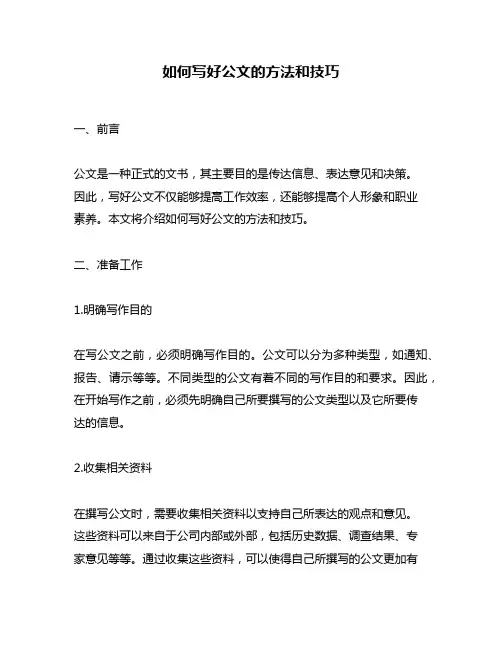 如何写好公文的方法和技巧

一、前言

公文是一种正式的文书，其主要目的是传达信息、表达意见和决策。因此，写好公文不仅能够提高工作效率，还能够提高个人形象和职业素养。本文将介绍如何写好公文的方法和技巧。

二、准备工作

1.明确写作目的

在写公文之前，必须明确写作目的。公文可以分为多种类型，如通知、报告、请示等等。不同类型的公文有着不同的写作目的和要求。因此，在开始写作之前，必须先明确自己所要撰写的公文类型以及它所要传达的信息。

2.收集相关资料

在撰写公文时，需要收集相关资料以支持自己所表达的观点和意见。这些资料可以来自于公司内部或外部，包括历史数据、调查结果、专家意见等等。通过收集这些资料，可以使得自己所撰写的公文更加有